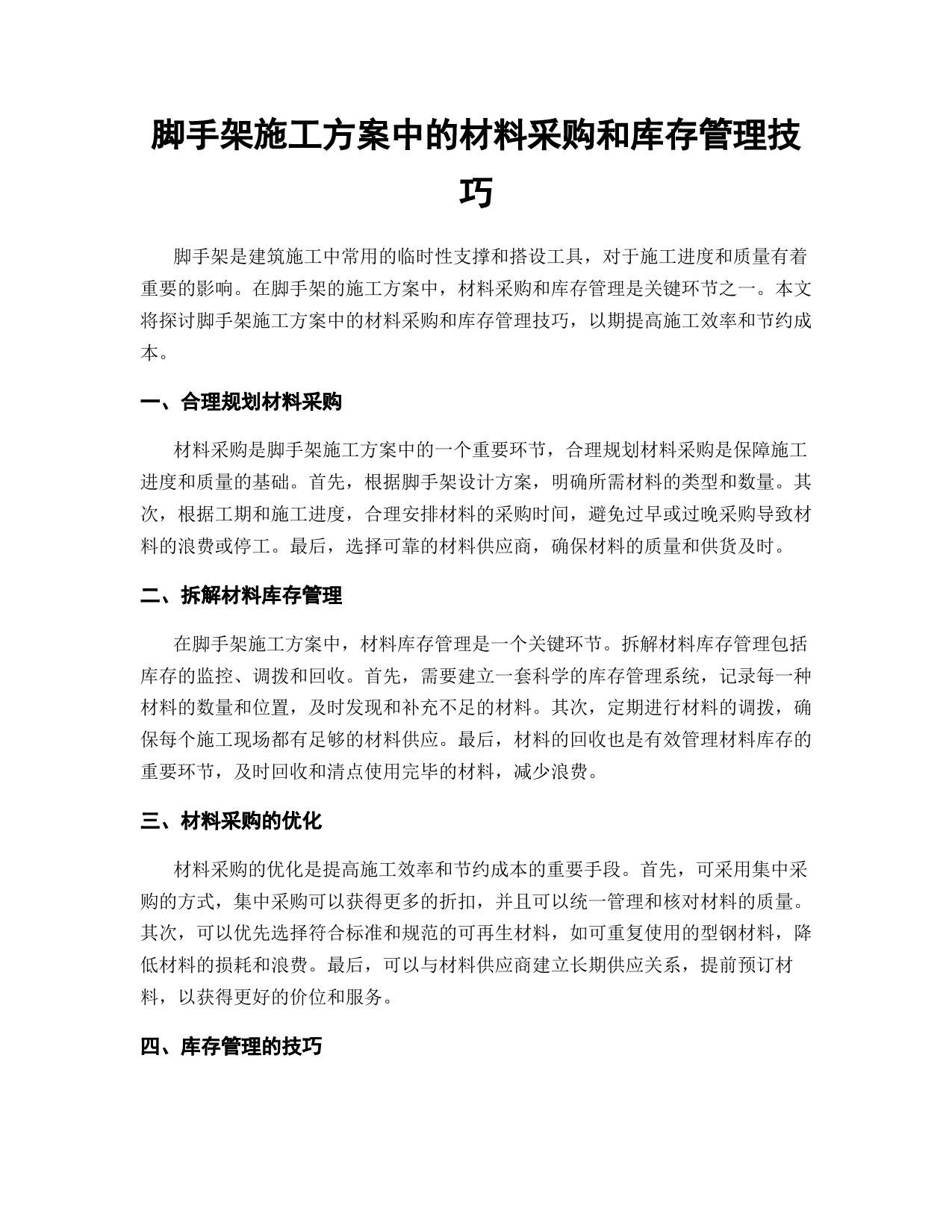 脚手架施工方案中的材料采购和库存管理技巧

脚手架是建筑施工中常用的临时性支撑和搭设工具，对于施工进度和质量有着重要的影响。在脚手架的施工方案中，材料采购和库存管理是关键环节之一。本文将探讨脚手架施工方案中的材料采购和库存管理技巧，以期提高施工效率和节约成本。

一、合理规划材料采购

材料采购是脚手架施工方案中的一个重要环节，合理规划材料采购是保障施工进度和质量的基础。首先，根据脚手架设计方案，明确所需材料的类型和数量。其次，根据工期和施工进度，合理安排材料的采购时间，避免过早或过晚采购导致材料的浪费或停工。最后，选择可靠的材料供应商，确保材料的质量和供货及时。

二、拆解材料库存管理

在脚手架施工方案中，材料库存管理是一个关键环节。拆解材料库存管理包括库存的监控、调拨和回收。首先，需要建立一套科学的库存管理系统，记录每一种材料的数量和位置，及时发现和补充不足的材料。其次，定期进行材料的调拨，确保每个施工现场都有足够的材料供应。最后，材料的回收也是有效管理材料库存的重要环节，及时回收和清点使用完毕的材料，减少浪费。

三、材料采购的优化

材料采购的优化是提高施工效率和节约成本的重要手段。首先，可采用集中采购的方式，集中采购可以获得更多的折扣，并且可以统一管理和核对材料的质量。其次，可以优先选择符合标准和规范的可再生材料，如可重复使用的型钢材料，降低材料的损耗和浪费。最后，可以与材料供应商建立长期供应关系，提前预订材料，以获得更好的价位和服务。

四、库存管理的技巧